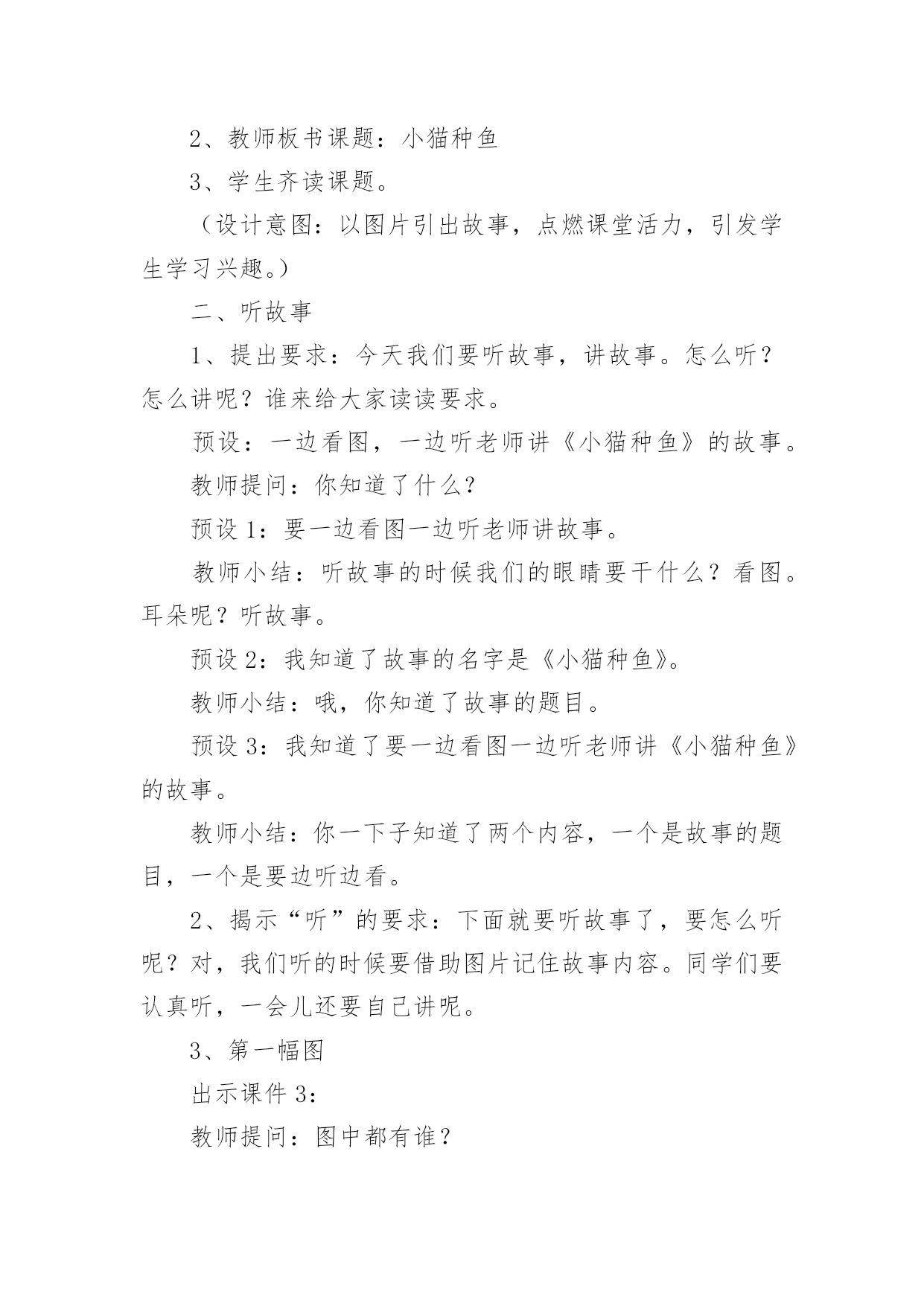 2、教师板书课题：小猫种鱼

3、学生齐读课题。

（设计意图：以图片引出故事，点燃课堂活力，引发学生学习兴趣。）

二、听故事

1、提出要求：今天我们要听故事，讲故事。怎么听？怎么讲呢？谁来给大家读读要求。

预设：一边看图，一边听老师讲《小猫种鱼》的故事。

教师提问：你知道了什么？

预设 1：要一边看图一边听老师讲故事。

教师小结：听故事的时候我们的眼睛要干什么？看图。耳朵呢？听故事。

预设 2：我知道了故事的名字是《小猫种鱼》。

教师小结：哦，你知道了故事的题目。

预设 3：我知道了要一边看图一边听老师讲《小猫种鱼》的故事。

教师小结：你一下子知道了两个内容，一个是故事的题目，一个是要边听边看。

2、揭示“听”的要求：下面就要听故事了，要怎么听呢？对，我们听的时候要借助图片记住故事内容。同学们要认真听，一会儿还要自己讲呢。

3、第一幅图

出示课件 3：

教师提问：图中都有谁？